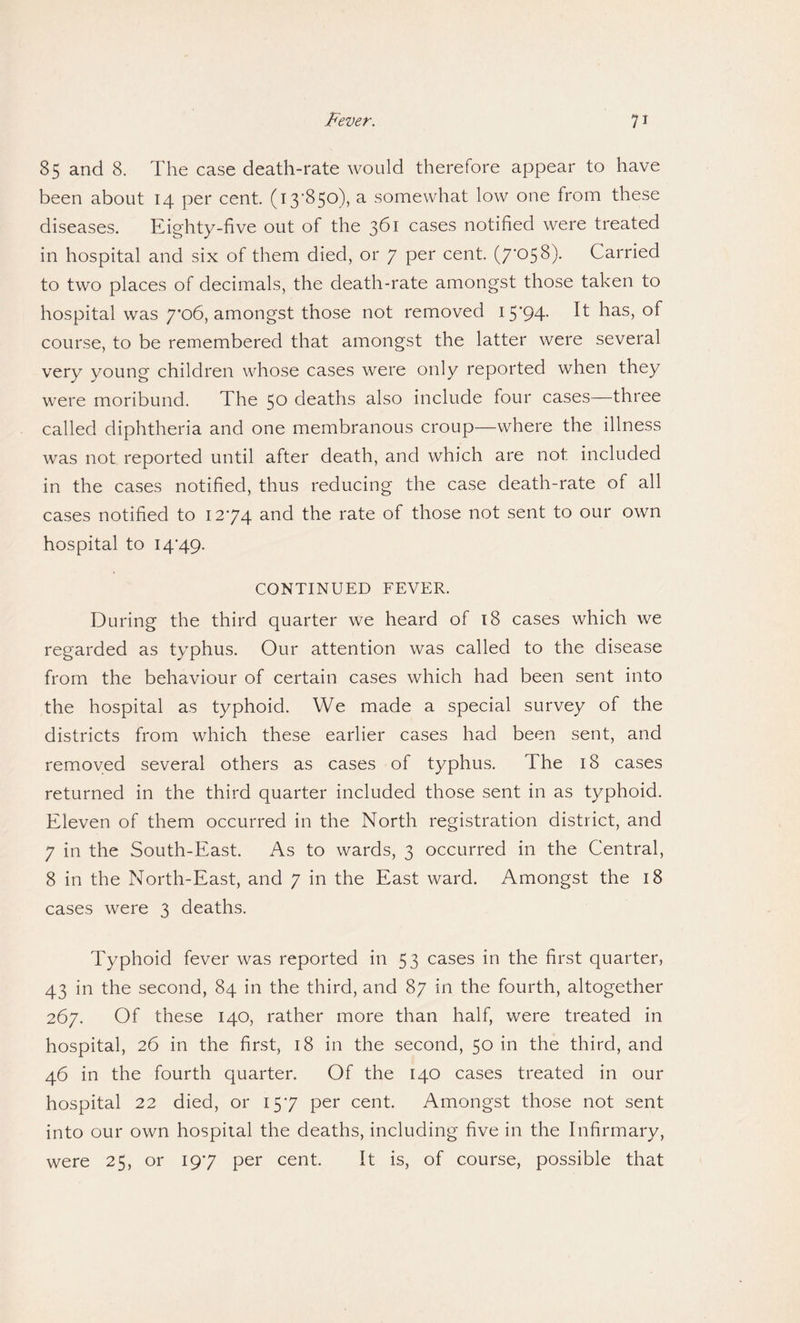 Fever. 71

85 and 8. The case death-rate would therefore appear to have been about 14 per cent. (13·850), a somewhat low one from these diseases. Eighty-five out of the 361 cases notified were treated in hospital and six of them died, or 7 per cent. (7·058). Carried to two places of decimals, the death-rate amongst those taken to hospital was 7·06, amongst those not removed 15·94. It has, of course, to be remembered that amongst the latter were several very young children whose cases were only reported when they were moribund. The 50 deaths also include four cases—three called diphtheria and one membranous croup—where the illness was not reported until after death, and which are not included in the cases notified, thus reducing the case death-rate of all cases notified to 12·74 and the rate of those not sent to our own hospital to 14·49.

CONTINUED FEVER.

During the third quarter we heard of 18 cases which we regarded as typhus. Our attention was called to the disease from the behaviour of certain cases which had been sent into the hospital as typhoid. We made a special survey of the districts from which these earlier cases had been sent, and removed several others as cases of typhus. The 18 cases returned in the third quarter included those sent in as typhoid. Eleven of them occurred in the North registration district, and 7 in the South-East. As to wards, 3 occurred in the Central, 8 in the North-East, and 7 in the East ward. Amongst the 18 cases were 3 deaths.

Typhoid fever was reported in 53 cases in the first quarter, 43 in the second, 84 in the third, and 87 in the fourth, altogether 267. Of these 140, rather more than half, were treated in hospital, 26 in the first, 18 in the second, 50 in the third, and 46 in the fourth quarter. Of the 140 cases treated in our hospital 22 died, or 15·7 per cent. Amongst those not sent into our own hospital the deaths, including five in the Infirmary, were 25, or 19·7 per cent. It is, of course, possible that